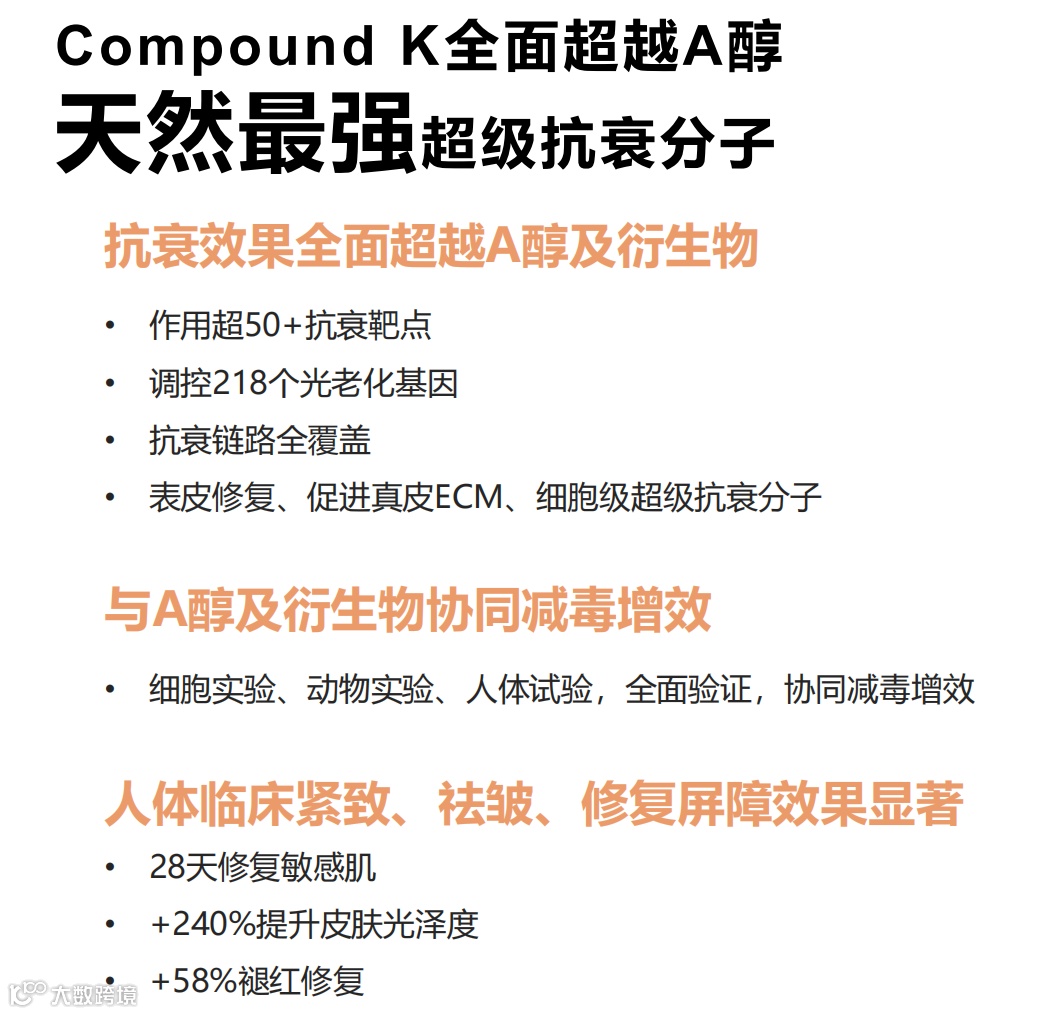 Compound K全面超越A醇
天然最强超级抗衰分子

抗衰效果全面超越A醇及衍生物

• 作用超50+抗衰靶点
• 调控218个光老化基因
• 抗衰链路全覆盖
• 表皮修复、促进真皮ECM、细胞级超级抗衰分子

与A醇及衍生物协同减毒增效

• 细胞实验、动物实验、人体试验，全面验证，协同减毒增效

人体临床紧致、祛皱、修复屏障效果显著

• 28天修复敏感肌
• +240%提升皮肤光泽度
• +58%褪红修复

大数跨境